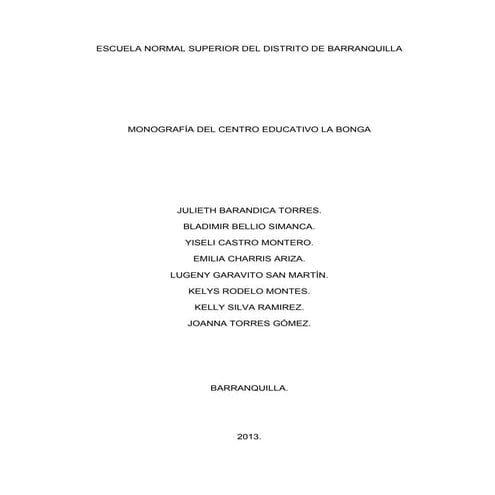 ESCUELA NORMAL SUPERIOR DEL DISTRITO DE BARRANQUILLA

MONOGRAFÍA DEL CENTRO EDUCATIVO LA BONGA

JULIETH BARANDICA TORRES.
BLADIMIR BELLIO SIMANCA.
YISELI CASTRO MONTERO.
EMILIA CHARRIS ARIZA.
LUGENY GARAVITO SAN MARTÍN.
KELYS RODELO MONTES.
KELLY SILVA RAMIREZ.
JOANNA TORRES GÓMEZ.

BARRANQUILLA.

2013.